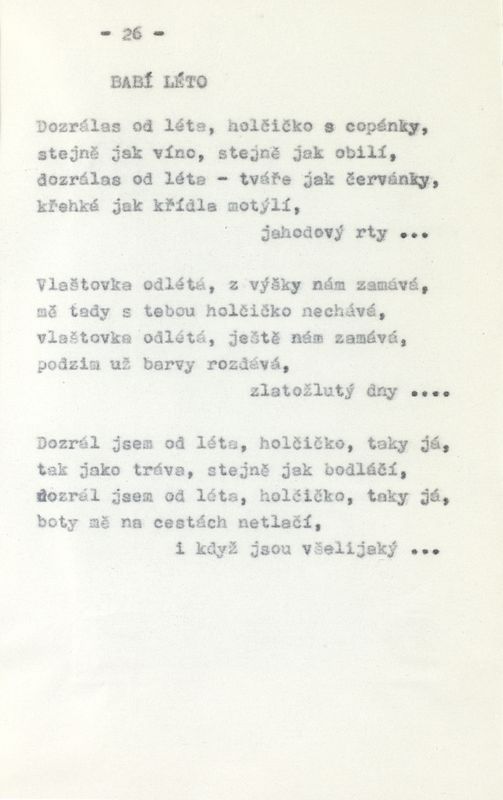 - 26 -

BABÍ LÉTO

Dozrálas od léta, holčičko s copánky,
stejně jak víno, stejně jak obilí,
dozrálas od léta - tváře jak červánky,
křehká jak křídla motýlí,
jahodový rty ...

Vlaštovka odlétá, z výšky nám zamává,
mě tady s tebou holčičko nechává,
vlaštovka odlétá, ještě nám zamává,
podzim už barvy rozdává,
zlatožlutý dny ....

Dozrál jsem od léta, holčičko, taky já,
tak jako tráva, stejně jak bodláčí,
dozrál jsem od léta, holčičko, taky já,
boty mě na cestách netlačí,
i když jsou všelijaký ...